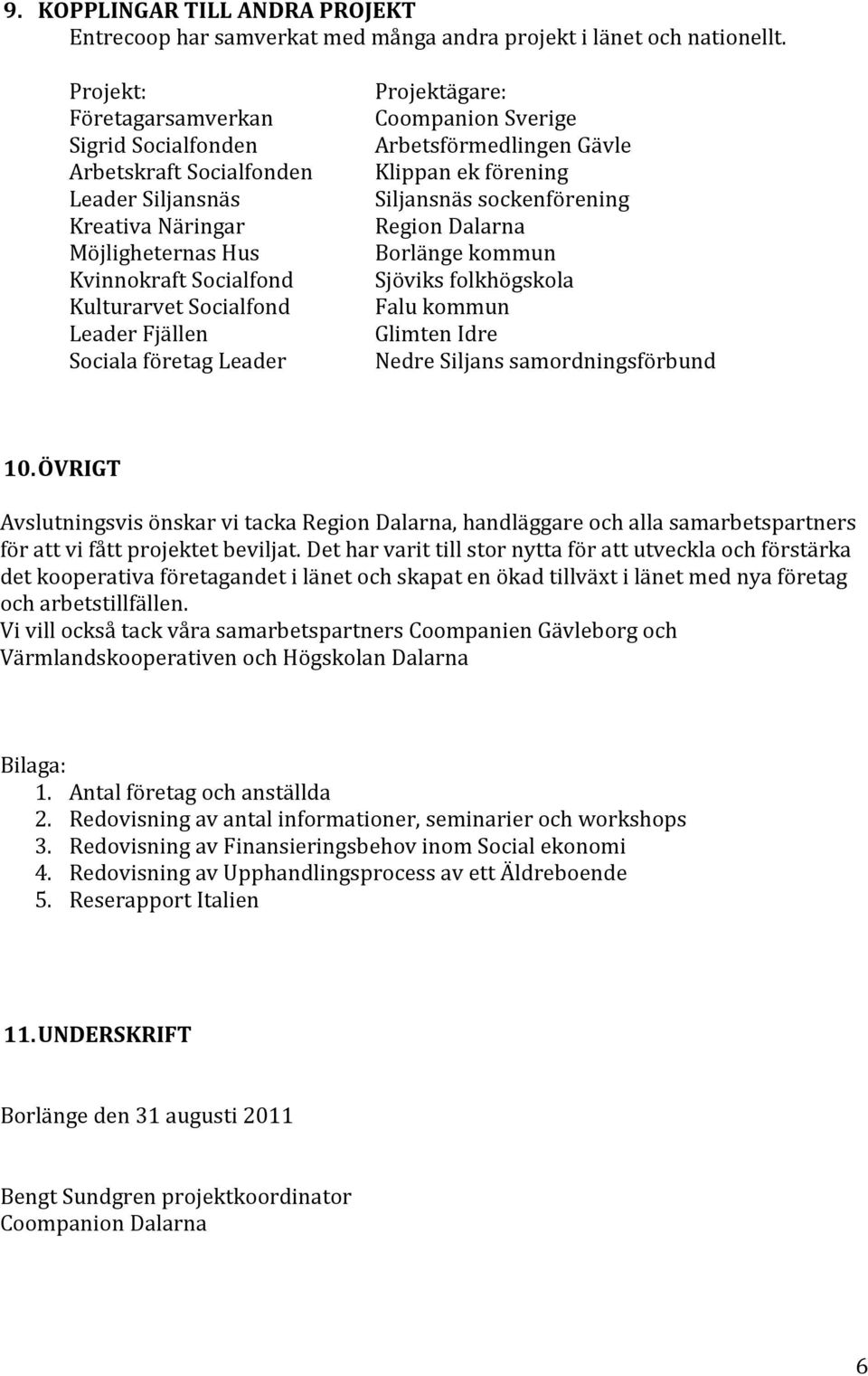 9. KOPPLINGAR TILL ANDRA PROJEKT
Entrecoop har samverkat med många andra projekt i länet och nationellt.

| Projekt: | Projektägare: |
|---|---|
| Företagarsamverkan | Coompanion Sverige |
| Sigrid Socialfonden | Arbetsförmedlingen Gävle |
| Arbetskraft Socialfonden | Klippan ek förening |
| Leader Siljansnäs | Siljansnäs sockenförening |
| Kreativa Näringar | Region Dalarna |
| Möjligheternas Hus | Borlänge kommun |
| Kvinnokraft Socialfond | Sjöviks folkhögskola |
| Kulturarvet Socialfond | Falu kommun |
| Leader Fjällen | Glimten Idre |
| Sociala företag Leader | Nedre Siljans samordningsförbund |

10. ÖVRIGT

Avslutningsvis önskar vi tacka Region Dalarna, handläggare och alla samarbetspartners för att vi fått projektet beviljat. Det har varit till stor nytta för att utveckla och förstärka det kooperativa företagandet i länet och skapat en ökad tillväxt i länet med nya företag och arbetstillfällen.
Vi vill också tack våra samarbetspartners Coompanien Gävleborg och Värmlandskooperativen och Högskolan Dalarna

Bilaga:
1. Antal företag och anställda
2. Redovisning av antal informationer, seminarier och workshops
3. Redovisning av Finansieringsbehov inom Social ekonomi
4. Redovisning av Upphandlingsprocess av ett Äldreboende
5. Reserapport Italien

11. UNDERSKRIFT

Borlänge den 31 augusti 2011

Bengt Sundgren projektkoordinator
Coompanion Dalarna

6